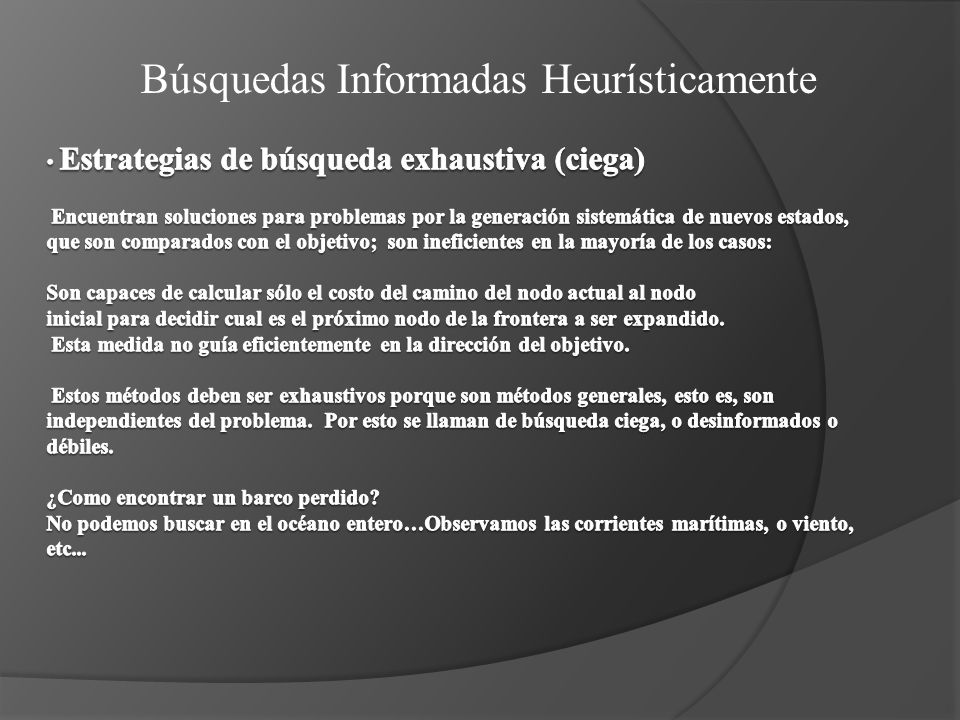 Búsquedas Informadas Heurísticamente

• Estrategias de búsqueda exhaustiva (ciega)

Encuentran soluciones para problemas por la generación sistemática de nuevos estados, que son comparados con el objetivo; son ineficientes en la mayoría de los casos:

Son capaces de calcular sólo el costo del camino del nodo actual al nodo inicial para decidir cual es el próximo nodo de la frontera a ser expandido. Esta medida no guía eficientemente en la dirección del objetivo.

Estos métodos deben ser exhaustivos porque son métodos generales, esto es, son independientes del problema. Por esto se llaman de búsqueda ciega, o desinformados o débiles.

¿Como encontrar un barco perdido?
No podemos buscar en el océano entero…Observamos las corrientes marítimas, o viento, etc...